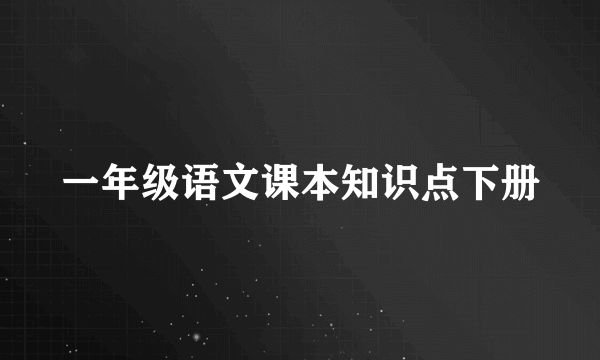 一年级语文课本知识点下册